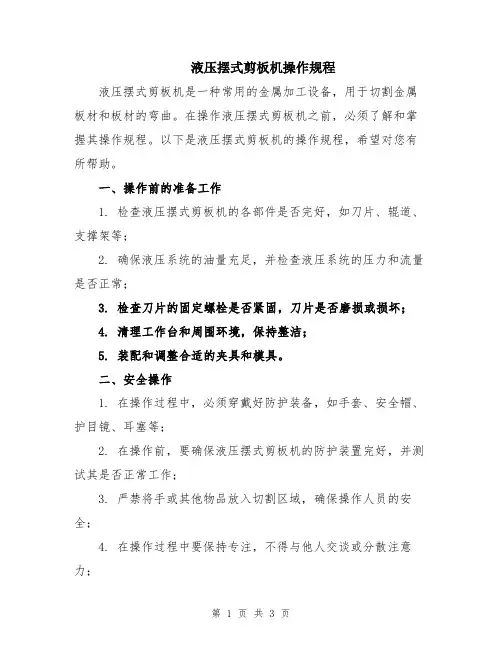 液压摆式剪板机操作规程

液压摆式剪板机是一种常用的金属加工设备，用于切割金属板材和板材的弯曲。在操作液压摆式剪板机之前，必须了解和掌握其操作规程。以下是液压摆式剪板机的操作规程，希望对您有所帮助。

一、操作前的准备工作

1. 检查液压摆式剪板机的各部件是否完好，如刀片、辊道、支撑架等；

2. 确保液压系统的油量充足，并检查液压系统的压力和流量是否正常；

3. 检查刀片的固定螺栓是否紧固，刀片是否磨损或损坏；

4. 清理工作台和周围环境，保持整洁；

5. 装配和调整合适的夹具和模具。

二、安全操作

1. 在操作过程中，必须穿戴好防护装备，如手套、安全帽、护目镜、耳塞等；

2. 在操作前，要确保液压摆式剪板机的防护装置完好，并测试其是否正常工作；

3. 严禁将手或其他物品放入切割区域，确保操作人员的安全；

4. 在操作过程中要保持专注，不得与他人交谈或分散注意力；

第 1 页 共 3 页